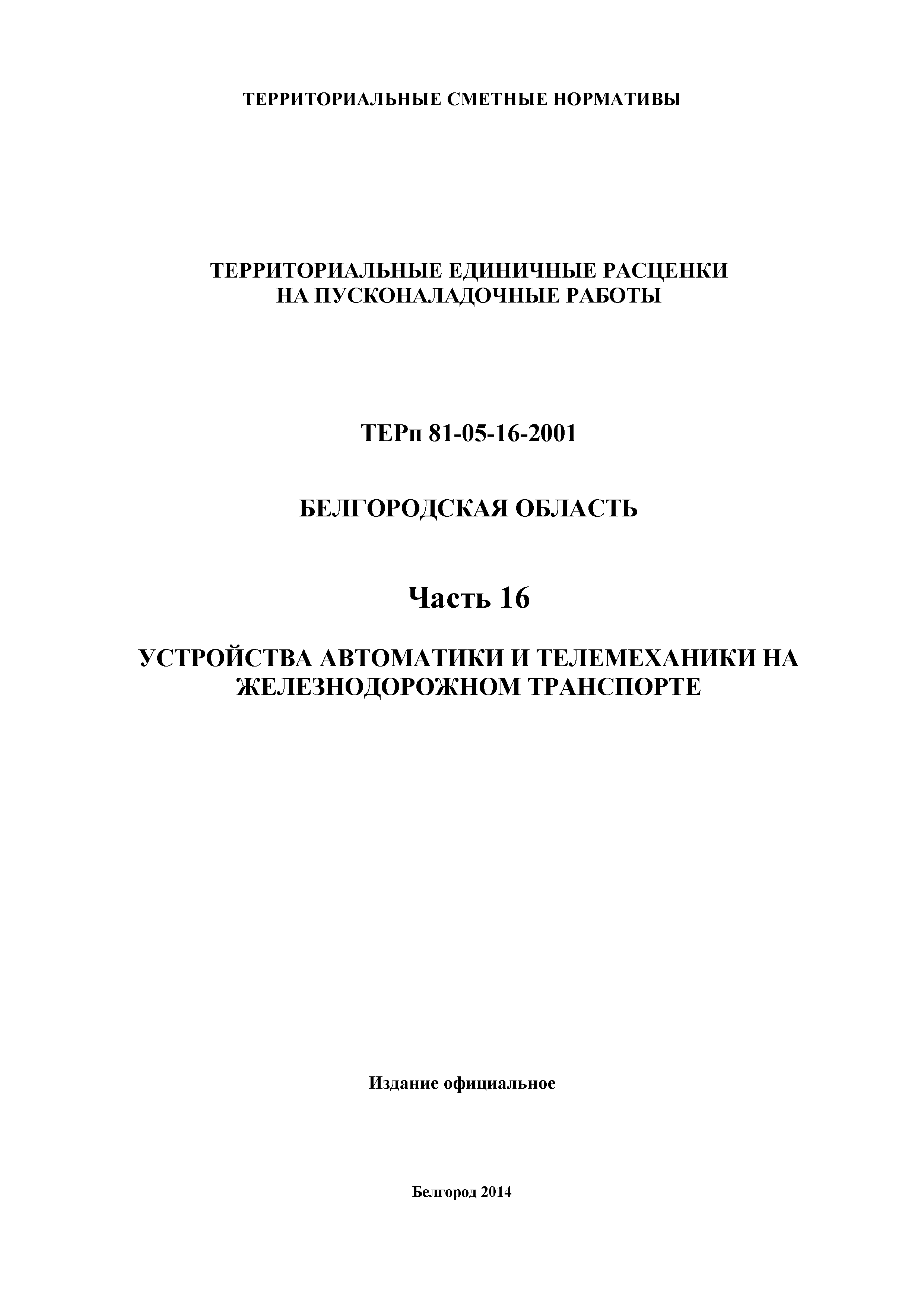 ТЕРРИТОРИАЛЬНЫЕ СМЕТНЫЕ НОРМАТИВЫ

ТЕРРИТОРИАЛЬНЫЕ ЕДИНИЧНЫЕ РАСЦЕНКИ НА ПУСКОНАЛАДОЧНЫЕ РАБОТЫ

ТЕРп 81-05-16-2001

БЕЛГОРОДСКАЯ ОБЛАСТЬ

Часть 16

УСТРОЙСТВА АВТОМАТИКИ И ТЕЛЕМЕХАНИКИ НА ЖЕЛЕЗНОДОРОЖНОМ ТРАНСПОРТЕ

Издание официальное

Белгород 2014